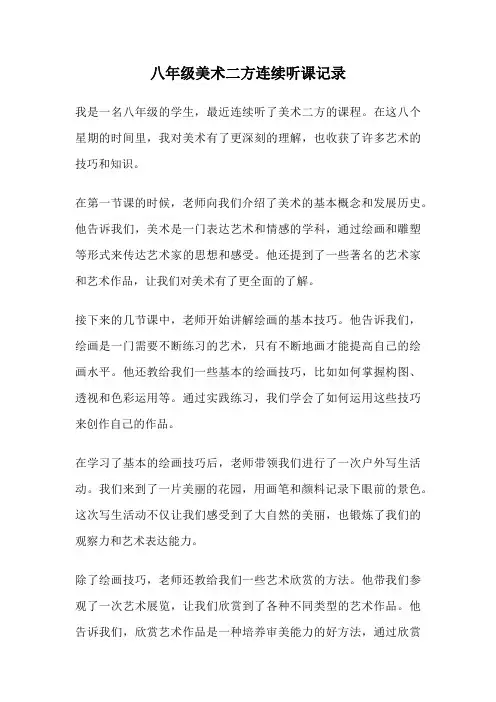 八年级美术二方连续听课记录

我是一名八年级的学生，最近连续听了美术二方的课程。在这八个星期的时间里，我对美术有了更深刻的理解，也收获了许多艺术的技巧和知识。

在第一节课的时候，老师向我们介绍了美术的基本概念和发展历史。他告诉我们，美术是一门表达艺术和情感的学科，通过绘画和雕塑等形式来传达艺术家的思想和感受。他还提到了一些著名的艺术家和艺术作品，让我们对美术有了更全面的了解。

接下来的几节课中，老师开始讲解绘画的基本技巧。他告诉我们，绘画是一门需要不断练习的艺术，只有不断地画才能提高自己的绘画水平。他还教给我们一些基本的绘画技巧，比如如何掌握构图、透视和色彩运用等。通过实践练习，我们学会了如何运用这些技巧来创作自己的作品。

在学习了基本的绘画技巧后，老师带领我们进行了一次户外写生活动。我们来到了一片美丽的花园，用画笔和颜料记录下眼前的景色。这次写生活动不仅让我们感受到了大自然的美丽，也锻炼了我们的观察力和艺术表达能力。

除了绘画技巧，老师还教给我们一些艺术欣赏的方法。他带我们参观了一次艺术展览，让我们欣赏到了各种不同类型的艺术作品。他告诉我们，欣赏艺术作品是一种培养审美能力的好方法，通过欣赏